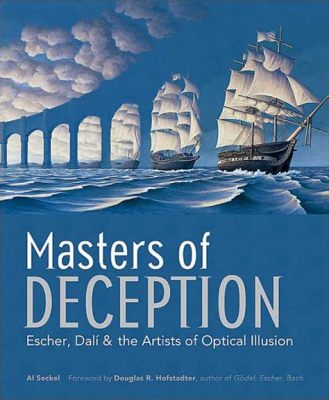 Masters of
DECEPTION

Escher, Dalí & the Artists of Optical Illusion

Al Seckel Foreword by Douglas R. Hofstadter, author of Gödel, Escher, Bach